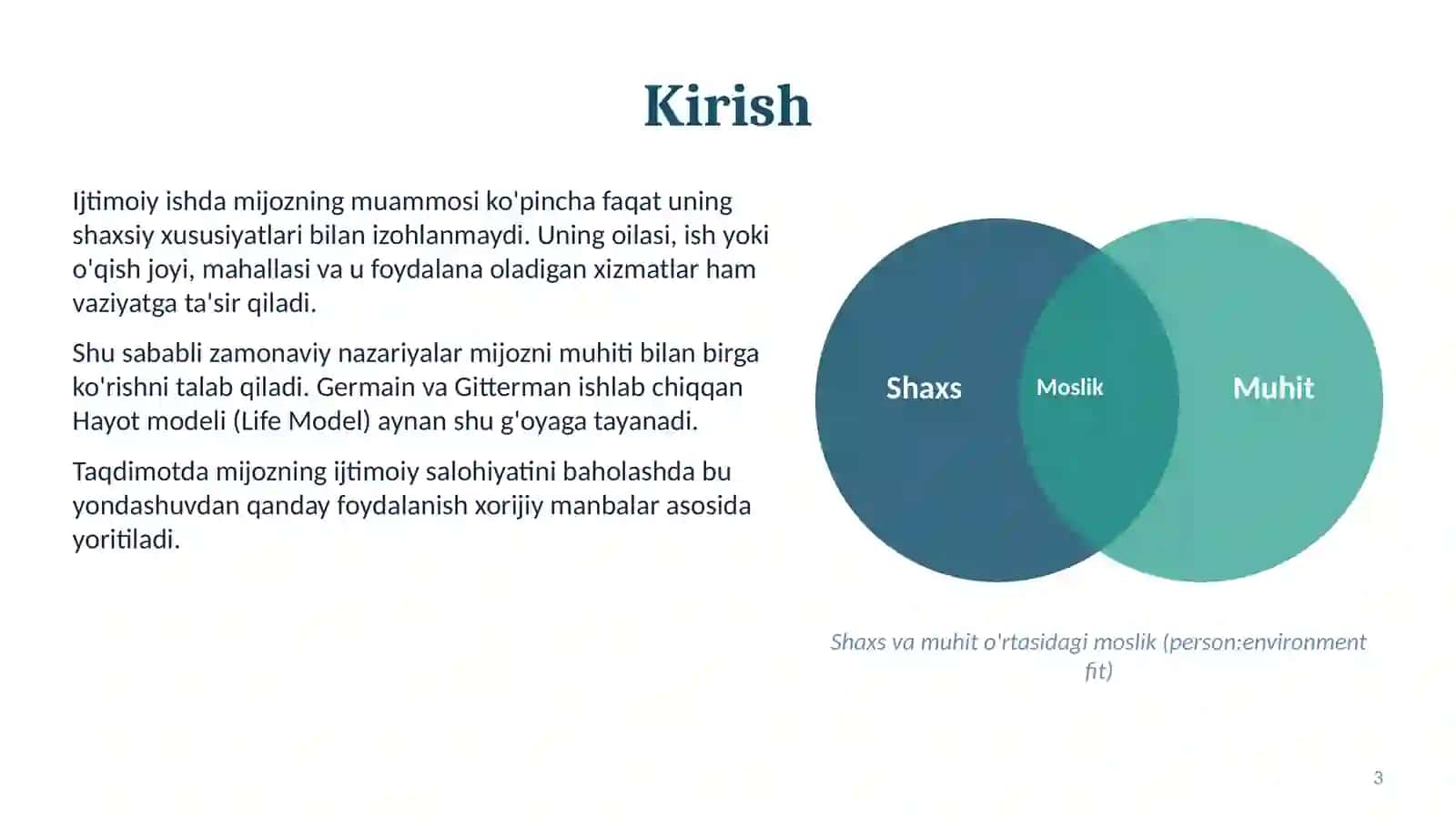 Kirish

Ijtimoiy ishda mijozning muammosi ko'pincha faqat uning shaxsiy xususiyatlari bilan izohlanmaydi. Uning oilasi, ish yoki o'qish joyi, mahallasi va u foydalana oladigan xizmatlar ham vaziyatga ta'sir qiladi.

Shu sababli zamonaviy nazariyalar mijozni muhiti bilan birga ko'rishni talab qiladi. Germain va Gitterman ishlab chiqqan Hayot modeli (Life Model) aynan shu g'oyaga tayanadi.

Taqdimotda mijozning ijtimoiy salohiyatini baholashda bu yondashuvdan qanday foydalanish xorijiy manbalar asosida yoritiladi.

Shaxs
Moslik
Muhit

Shaxs va muhit o'rtasidagi moslik (person:environment fit)

3